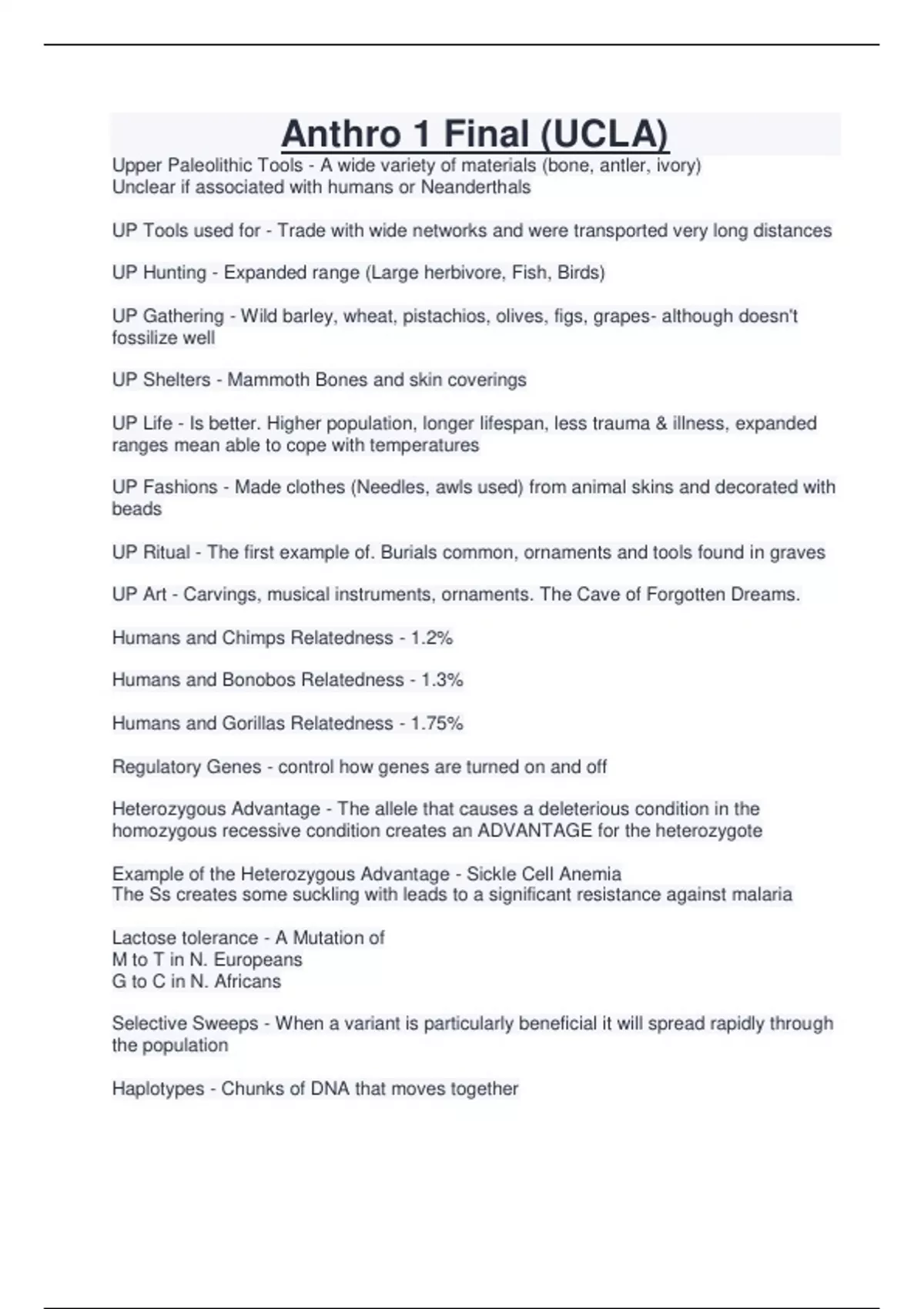 Anthro 1 Final (UCLA)

Upper Paleolithic Tools - A wide variety of materials (bone, antler, ivory)
Unclear if associated with humans or Neanderthals

UP Tools used for - Trade with wide networks and were transported very long distances

UP Hunting - Expanded range (Large herbivore, Fish, Birds)

UP Gathering - Wild barley, wheat, pistachios, olives, figs, grapes- although doesn't fossilize well

UP Shelters - Mammoth Bones and skin coverings

UP Life - Is better. Higher population, longer lifespan, less trauma & illness, expanded ranges mean able to cope with temperatures

UP Fashions - Made clothes (Needles, awls used) from animal skins and decorated with beads

UP Ritual - The first example of. Burials common, ornaments and tools found in graves

UP Art - Carvings, musical instruments, ornaments. The Cave of Forgotten Dreams.

Humans and Chimps Relatedness - 1.2%

Humans and Bonobos Relatedness - 1.3%

Humans and Gorillas Relatedness - 1.75%

Regulatory Genes - control how genes are turned on and off

Heterozygous Advantage - The allele that causes a deleterious condition in the homozygous recessive condition creates an ADVANTAGE for the heterozygote

Example of the Heterozygous Advantage - Sickle Cell Anemia
The Ss creates some suckling with leads to a significant resistance against malaria

Lactose tolerance - A Mutation of
M to T in N. Europeans
G to C in N. Africans

Selective Sweeps - When a variant is particularly beneficial it will spread rapidly through the population

Haplotypes - Chunks of DNA that moves together